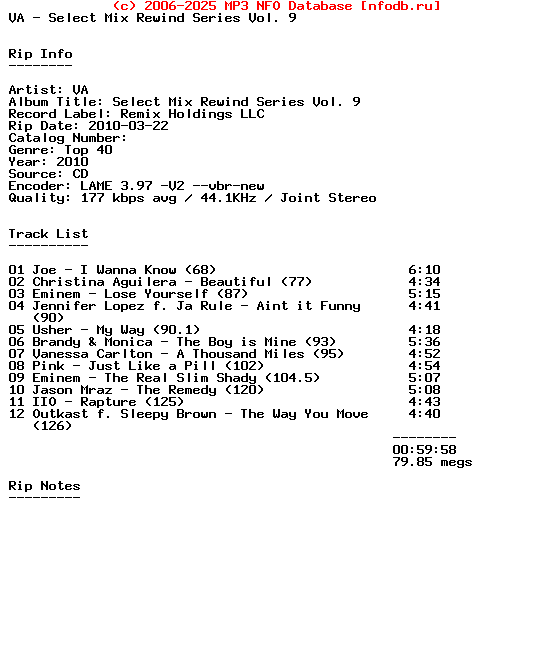 (c) 2006-2025 MP3 NFO Database [nfodb.ru]
VA - Select Mix Rewind Series Vol. 9

Rip Info
--------

Artist: VA
Album Title: Select Mix Rewind Series Vol. 9
Record Label: Remix Holdings LLC
Rip Date: 2010-03-22
Catalog Number:
Genre: Top 40
Year: 2010
Source: CD
Encoder: LAME 3.97 -V2 --vbr-new
Quality: 177 kbps avg / 44.1KHz / Joint Stereo

Track List
----------

01 Joe - I Wanna Know (68) 6:10
02 Christina Aguilera - Beautiful (77) 4:34
03 Eminem - Lose Yourself (87) 5:15
04 Jennifer Lopez f. Ja Rule - Aint it Funny (90) 4:41
05 Usher - My Way (90.1) 4:18
06 Brandy & Monica - The Boy is Mine (93) 5:36
07 Vanessa Carlton - A Thousand Miles (95) 4:52
08 Pink - Just Like a Pill (102) 4:54
09 Eminem - The Real Slim Shady (104.5) 5:07
10 Jason Mraz - The Remedy (120) 5:08
11 IIO - Rapture (125) 4:43
12 Outkast f. Sleepy Brown - The Way You Move (126) 4:40

--------
00:59:58
79.85 megs

Rip Notes
---------